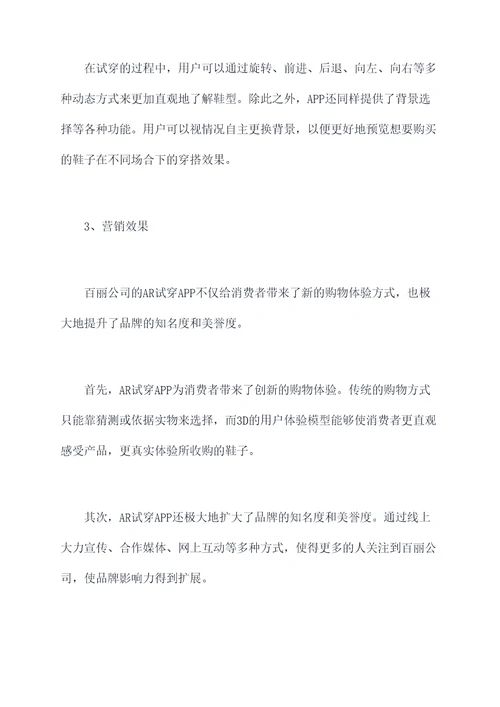 在试穿的过程中，用户可以通过旋转、前进、后退、向左、向右等多种动态方式来更加直观地了解鞋型。除此之外，APP还同样提供了背景选择等各种功能。用户可以视情况自主更换背景，以便更好地预览想要购买的鞋子在不同场合下的穿搭效果。

3、营销效果

百丽公司的AR试穿APP不仅给消费者带来了新的购物体验方式，也极大地提升了品牌的知名度和美誉度。

首先，AR试穿APP为消费者带来了创新的购物体验。传统的购物方式只能靠猜测或依据实物来选择，而3D的用户体验模型能够使消费者更直观感受产品，更真实体验所收购的鞋子。

其次，AR试穿APP还极大地扩大了品牌的知名度和美誉度。通过线上大力宣传、合作媒体、网上互动等多种方式，使得更多的人关注到百丽公司，使品牌影响力得到扩展。